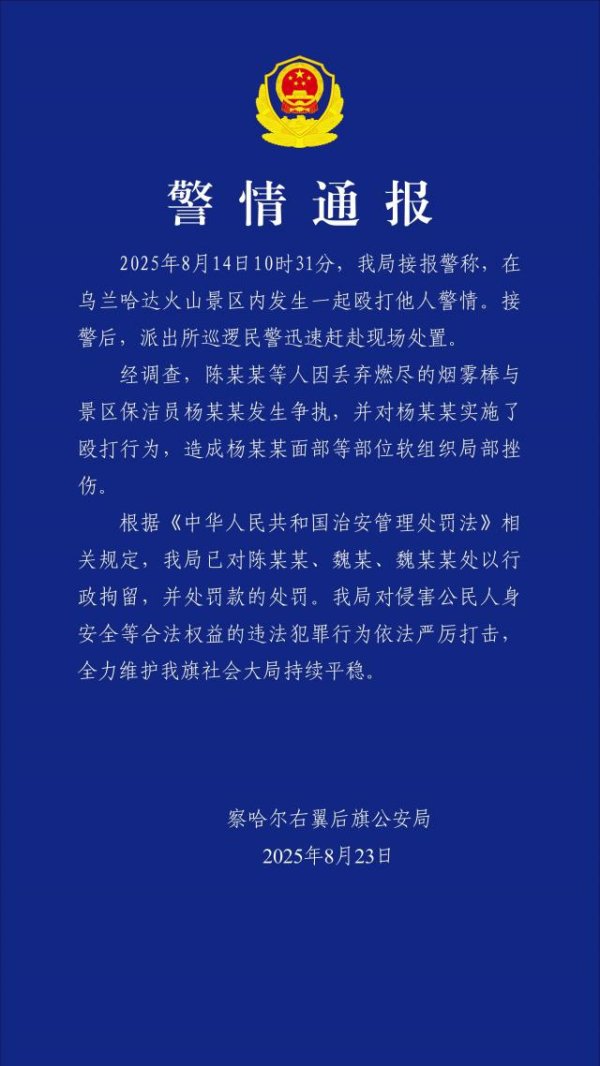 警情通报

2025年8月14日10时31分，我局接报警称，在乌兰哈达火山景区内发生一起殴打他人警情。接警后，派出所巡逻民警迅速赶赴现场处置。

经调查，陈某某等人因丢弃燃尽的烟雾棒与景区保洁员杨某某发生争执，并对杨某某实施了殴打行为，造成杨某某面部等部位软组织局部挫伤。

根据《中华人民共和国治安管理处罚法》相关规定，我局已对陈某某、魏某、魏某某处以行政拘留，并处罚款的处罚。我局对侵害公民人身安全等合法权益的违法犯罪行为依法严厉打击，全力维护我旗社会大局持续平稳。

察哈尔右翼后旗公安局
2025年8月23日